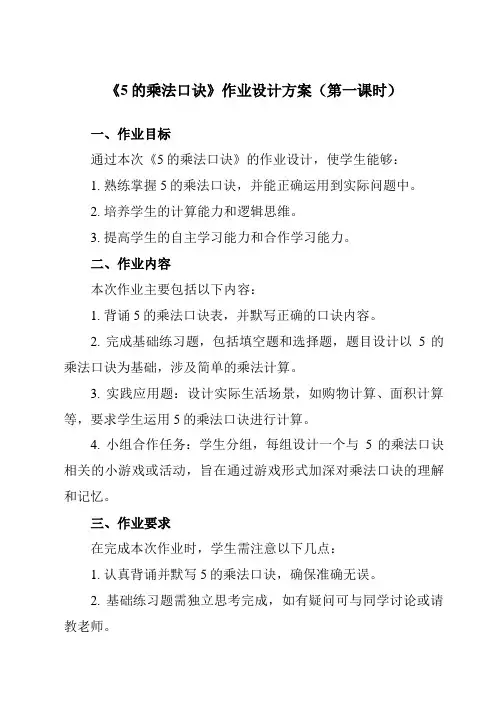 《5 的乘法口诀》作业设计方案（第一课时）

一、作业目标

通过本次《5 的乘法口诀》的作业设计，使学生能够：

1. 熟练掌握 5 的乘法口诀，并能正确运用到实际问题中。

2. 培养学生的计算能力和逻辑思维。

3. 提高学生的自主学习能力和合作学习能力。

二、作业内容

本次作业主要包括以下内容：

1. 背诵 5 的乘法口诀表，并默写正确的口诀内容。

2. 完成基础练习题，包括填空题和选择题，题目设计以 5 的乘法口诀为基础，涉及简单的乘法计算。

3. 实践应用题：设计实际生活场景，如购物计算、面积计算等，要求学生运用 5 的乘法口诀进行计算。

4. 小组合作任务：学生分组，每组设计一个与 5 的乘法口诀相关的小游戏或活动，旨在通过游戏形式加深对乘法口诀的理解和记忆。

三、作业要求

在完成本次作业时，学生需注意以下几点：

1. 认真背诵并默写 5 的乘法口诀，确保准确无误。

2. 基础练习题需独立思考完成，如有疑问可与同学讨论或请教老师。